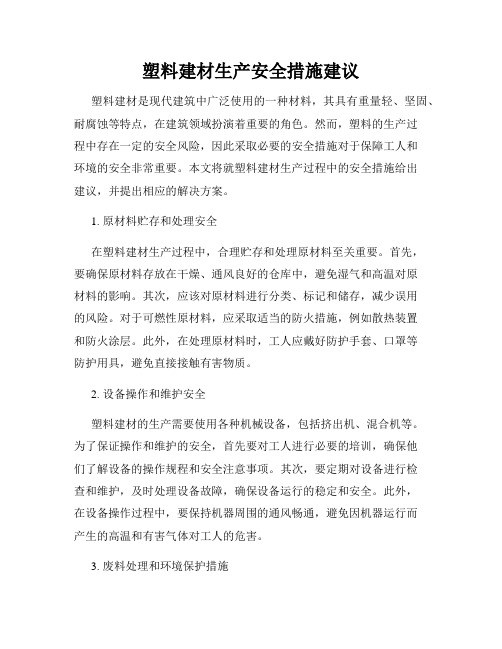 塑料建材生产安全措施建议

塑料建材是现代建筑中广泛使用的一种材料，其具有重量轻、坚固、耐腐蚀等特点，在建筑领域扮演着重要的角色。然而，塑料的生产过程中存在一定的安全风险，因此采取必要的安全措施对于保障工人和环境的安全非常重要。本文将就塑料建材生产过程中的安全措施给出建议，并提出相应的解决方案。

1. 原材料贮存和处理安全

在塑料建材生产过程中，合理贮存和处理原材料至关重要。首先，要确保原材料存放在干燥、通风良好的仓库中，避免湿气和高温对原材料的影响。其次，应该对原材料进行分类、标记和储存，减少误用的风险。对于可燃性原材料，应采取适当的防火措施，例如散热装置和防火涂层。此外，在处理原材料时，工人应戴好防护手套、口罩等防护用具，避免直接接触有害物质。

2. 设备操作和维护安全

塑料建材的生产需要使用各种机械设备，包括挤出机、混合机等。为了保证操作和维护的安全，首先要对工人进行必要的培训，确保他们了解设备的操作规程和安全注意事项。其次，要定期对设备进行检查和维护，及时处理设备故障，确保设备运行的稳定和安全。此外，在设备操作过程中，要保持机器周围的通风畅通，避免因机器运行而产生的高温和有害气体对工人的危害。

3. 废料处理和环境保护措施